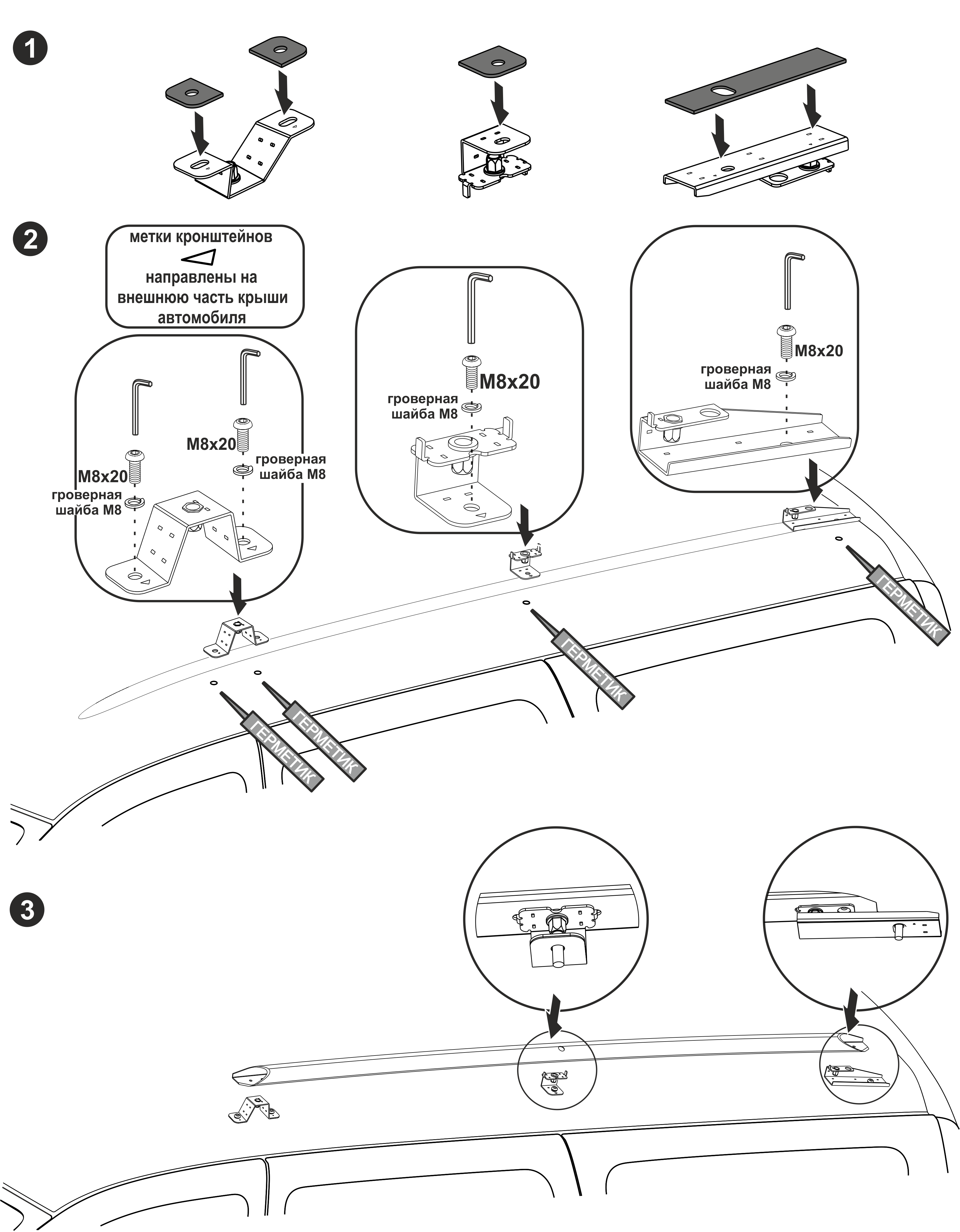 1

2

метки кронштейнов
направлены на внешнюю часть крыши автомобиля

M8x20
гроверная шайба M8

M8x20
гроверная шайба M8

M8x20
гроверная шайба M8

M8x20
гроверная шайба M8

ГЕРМЕТИК

ГЕРМЕТИК

ГЕРМЕТИК

ГЕРМЕТИК

3